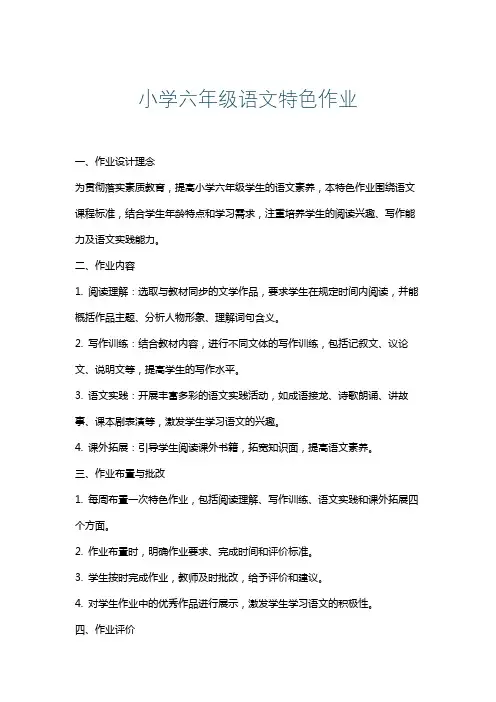 小学六年级语文特色作业

一、作业设计理念

为贯彻落实素质教育，提高小学六年级学生的语文素养，本特色作业围绕语文课程标准，结合学生年龄特点和学习需求，注重培养学生的阅读兴趣、写作能力及语文实践能力。

二、作业内容

1. 阅读理解：选取与教材同步的文学作品，要求学生在规定时间内阅读，并能概括作品主题、分析人物形象、理解词句含义。

2. 写作训练：结合教材内容，进行不同文体的写作训练，包括记叙文、议论文、说明文等，提高学生的写作水平。

3. 语文实践：开展丰富多彩的语文实践活动，如成语接龙、诗歌朗诵、讲故事、课本剧表演等，激发学生学习语文的兴趣。

4. 课外拓展：引导学生阅读课外书籍，拓宽知识面，提高语文素养。

三、作业布置与批改

1. 每周布置一次特色作业，包括阅读理解、写作训练、语文实践和课外拓展四个方面。

2. 作业布置时，明确作业要求、完成时间和评价标准。

3. 学生按时完成作业，教师及时批改，给予评价和建议。

4. 对学生作业中的优秀作品进行展示，激发学生学习语文的积极性。

四、作业评价